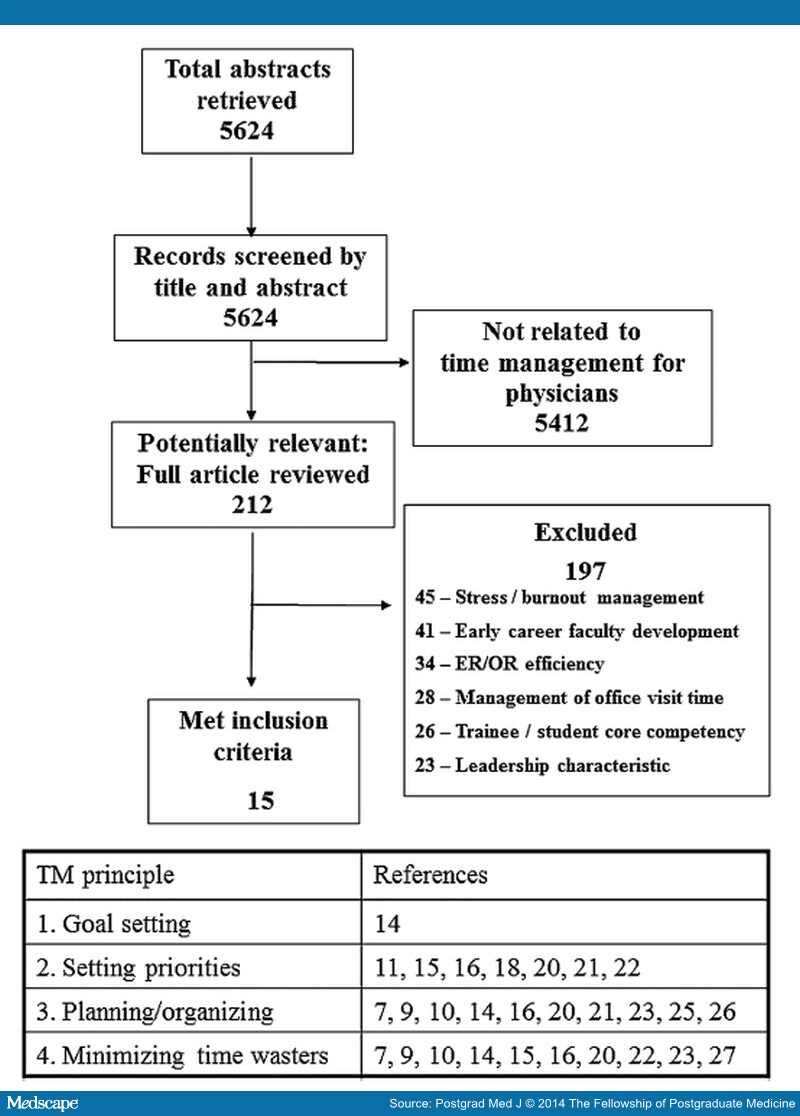 Total abstracts retrieved
5624

Records screened by title and abstract
5624

Not related to time management for physicians
5412

Potentially relevant: Full article reviewed
212

Excluded
197
45 – Stress / burnout management
41 – Early career faculty development
34 – ER/OR efficiency
28 – Management of office visit time
26 – Trainee / student core competency
23 – Leadership characteristic

Met inclusion criteria
15

| TM principle | References |
|---|---|
| 1. Goal setting | 14 |
| 2. Setting priorities | 11, 15, 16, 18, 20, 21, 22 |
| 3. Planning/organizing | 7, 9, 10, 14, 16, 20, 21, 23, 25, 26 |
| 4. Minimizing time wasters | 7, 9, 10, 14, 15, 16, 20, 22, 23, 27 |

Medscape
Source: Postgrad Med J © 2014 The Fellowship of Postgraduate Medicine